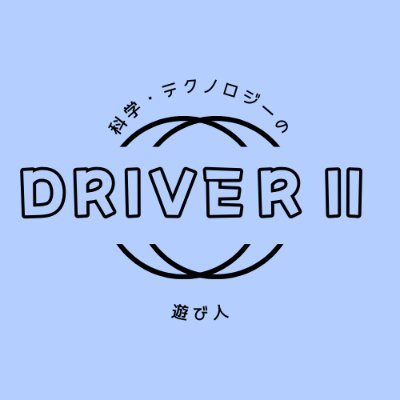 科学・テクノロジーの

DRIVER II

遊び人